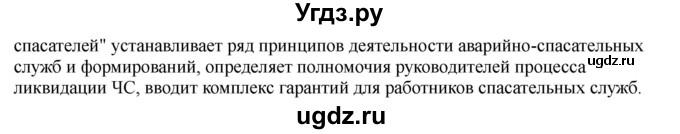 Угдз.ру

спасателей" устанавливает ряд принципов деятельности аварийно-спасательных служб и формирований, определяет полномочия руководителей процесса ugdz.ru ликвидации ЧС, вводит комплекс гарантий для работников спасательных служб.

ugdz.ru